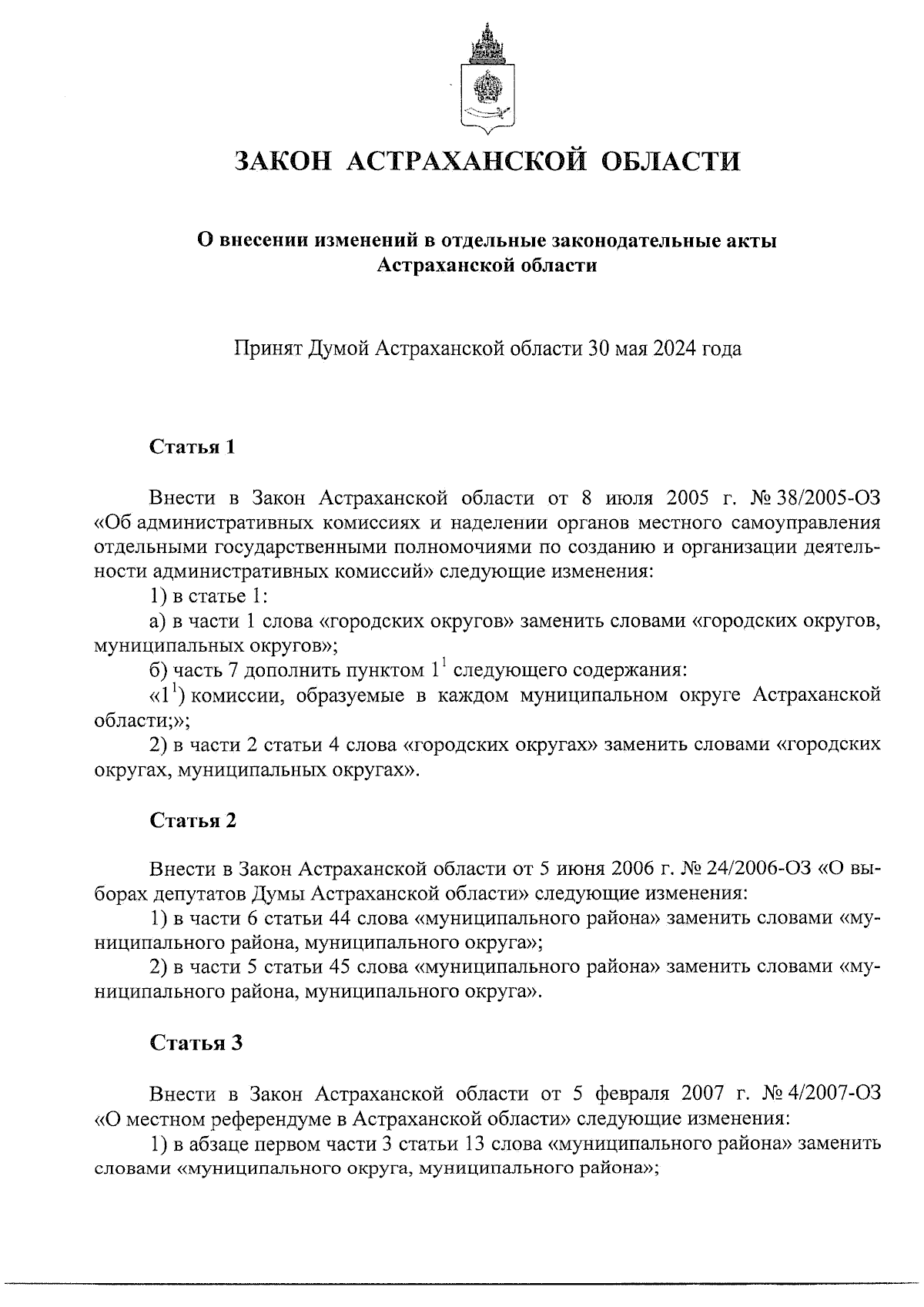 ЗАКОН АСТРАХАНСКОЙ ОБЛАСТИ

О внесении изменений в отдельные законодательные акты Астраханской области

Принят Думой Астраханской области 30 мая 2024 года

Статья 1

Внести в Закон Астраханской области от 8 июля 2005 г. № 38/2005-ОЗ «Об административных комиссиях и наделении органов местного самоуправления отдельными государственными полномочиями по созданию и организации деятельности административных комиссий» следующие изменения:

1) в статье 1:

а) в части 1 слова «городских округов» заменить словами «городских округов, муниципальных округов»;

б) часть 7 дополнить пунктом $1^1$ следующего содержания:

«$1^1$) комиссии, образуемые в каждом муниципальном округе Астраханской области;»;

2) в части 2 статьи 4 слова «городских округах» заменить словами «городских округах, муниципальных округах».

Статья 2

Внести в Закон Астраханской области от 5 июня 2006 г. № 24/2006-ОЗ «О выборах депутатов Думы Астраханской области» следующие изменения:

1) в части 6 статьи 44 слова «муниципального района» заменить словами «муниципального района, муниципального округа»;

2) в части 5 статьи 45 слова «муниципального района» заменить словами «муниципального района, муниципального округа».

Статья 3

Внести в Закон Астраханской области от 5 февраля 2007 г. № 4/2007-ОЗ «О местном референдуме в Астраханской области» следующие изменения:

1) в абзаце первом части 3 статьи 13 слова «муниципального района» заменить словами «муниципального округа, муниципального района»;